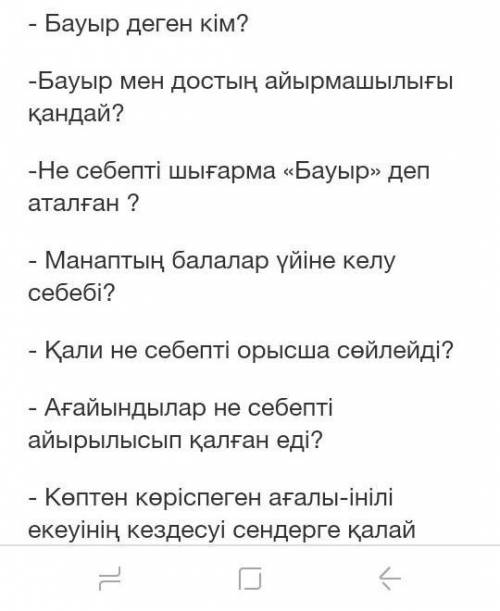 - Бауыр деген кім?

-Бауыр мен достың айырмашылығы қандай?

-Не себепті шығарма «Бауыр» деп аталған ?

- Манаптың балалар үйіне келу себебі?

- Қали не себепті орысша сөйлейді?

- Ағайындылар не себепті айырылысып қалған еді?

- Көптен көріспеген ағалы-інілі екеуінің кездесуі сендерге қалай